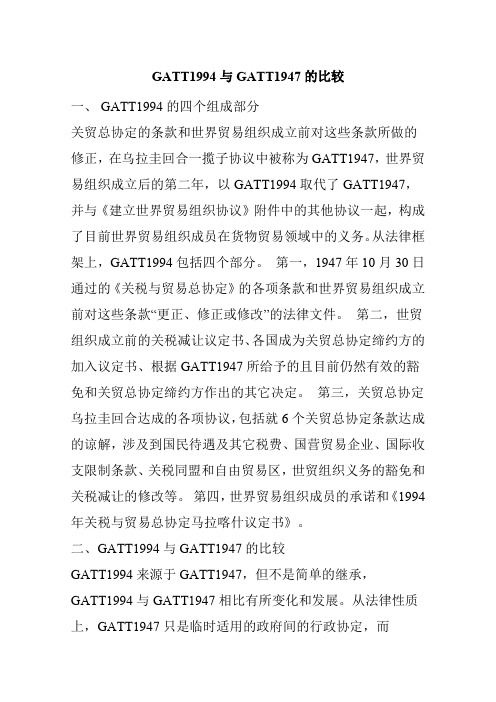 GATT1994 与 GATT1947 的比较

一、 GATT1994 的四个组成部分

关贸总协定的条款和世界贸易组织成立前对这些条款所做的修正，在乌拉圭回合一揽子协议中被称为 GATT1947，世界贸易组织成立后的第二年，以 GATT1994 取代了 GATT1947，并与《建立世界贸易组织协议》附件中的其他协议一起，构成了目前世界贸易组织成员在货物贸易领域中的义务。从法律框架上，GATT1994 包括四个部分。 第一，1947 年 10 月 30 日通过的《关税与贸易总协定》的各项条款和世界贸易组织成立前对这些条款“更正、修正或修改”的法律文件。 第二，世贸组织成立前的关税减让议定书、各国成为关贸总协定缔约方的加入议定书、根据 GATT1947 所给予的且目前仍然有效的豁免和关贸总协定缔约方作出的其它决定。 第三，关贸总协定乌拉圭回合达成的各项协议，包括就 6 个关贸总协定条款达成的谅解，涉及到国民待遇及其它税费、国营贸易企业、国际收支限制条款、关税同盟和自由贸易区，世贸组织义务的豁免和关税减让的修改等。 第四，世界贸易组织成员的承诺和《1994 年关税与贸易总协定马拉喀什议定书》。

二、GATT1994 与 GATT1947 的比较

GATT1994 来源于 GATT1947，但不是简单的继承，GATT1994 与 GATT1947 相比有所变化和发展。从法律性质上，GATT1947 只是临时适用的政府间的行政协定，而